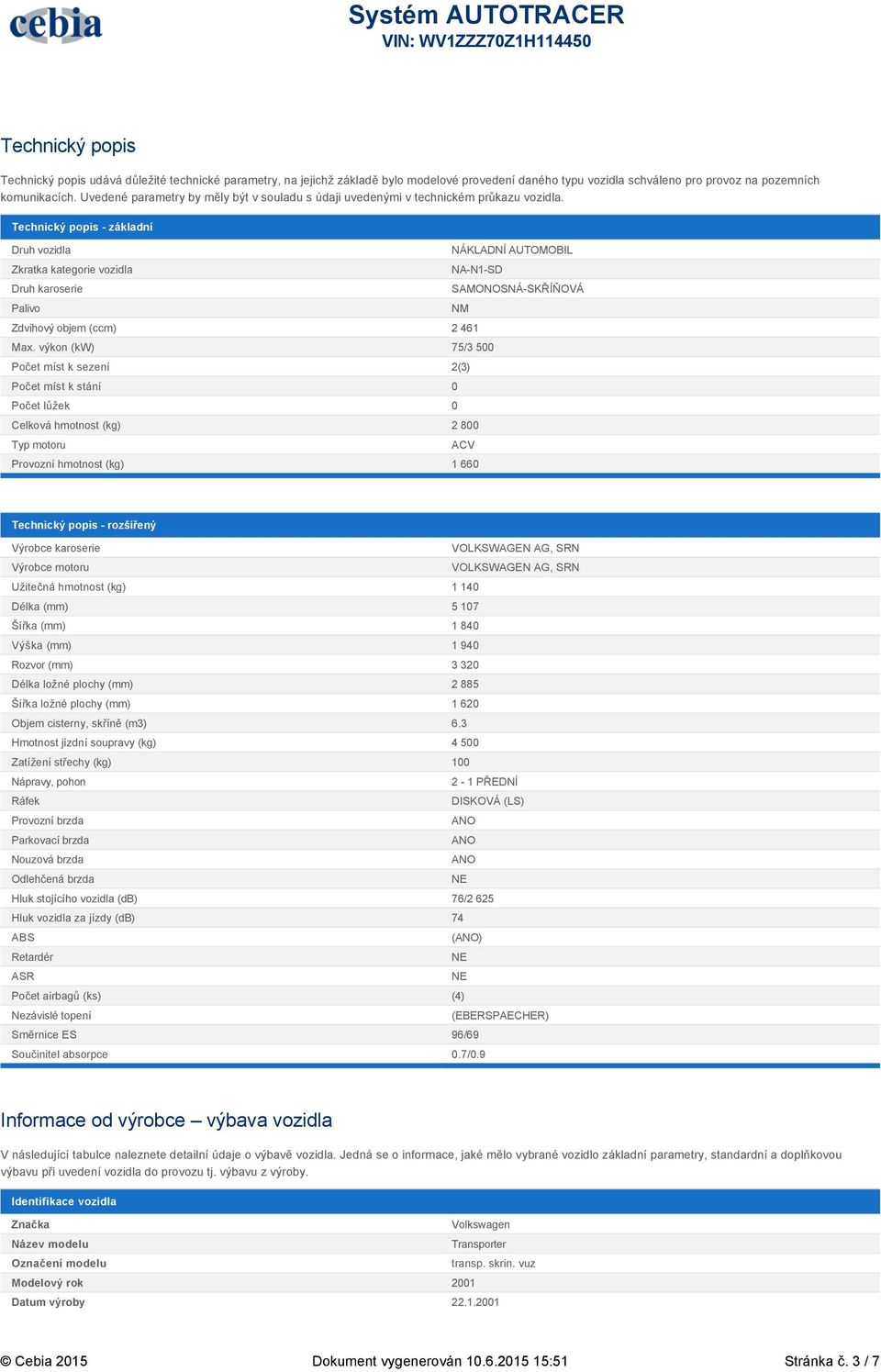 cebia

Systém AUTOTRACER
VIN: WV1ZZZ70Z1H114450

Technický popis

Technický popis udává důležité technické parametry, na jejichž základě bylo modelové provedení daného typu vozidla schváleno pro provoz na pozemních komunikacích. Uvedené parametry by měly být v souladu s údaji uvedenými v technickém průkazu vozidla.

| Technický popis - základní | |
|---|---|
| Druh vozidla | NÁKLADNÍ AUTOMOBIL |
| Zkratka kategorie vozidla | NA-N1-SD |
| Druh karoserie | SAMONOSNÁ-SKŘÍŇOVÁ |
| Palivo | NM |
| Zdvihový objem (ccm) | 2 461 |
| Max. výkon (kW) | 75/3 500 |
| Počet míst k sezení | 2(3) |
| Počet míst k stání | 0 |
| Počet lůžek | 0 |
| Celková hmotnost (kg) | 2 800 |
| Typ motoru | ACV |
| Provozní hmotnost (kg) | 1 660 |

| Technický popis - rozšířený | |
|---|---|
| Výrobce karoserie | VOLKSWAGEN AG, SRN |
| Výrobce motoru | VOLKSWAGEN AG, SRN |
| Užitečná hmotnost (kg) | 1 140 |
| Délka (mm) | 5 107 |
| Šířka (mm) | 1 840 |
| Výška (mm) | 1 940 |
| Rozvor (mm) | 3 320 |
| Délka ložné plochy (mm) | 2 885 |
| Šířka ložné plochy (mm) | 1 620 |
| Objem cisterny, skříně (m3) | 6.3 |
| Hmotnost jízdní soupravy (kg) | 4 500 |
| Zatížení střechy (kg) | 100 |
| Nápravy, pohon | 2 - 1 PŘEDNÍ |
| Ráfek | DISKOVÁ (LS) |
| Provozní brzda | ANO |
| Parkovací brzda | ANO |
| Nouzová brzda | ANO |
| Odlehčená brzda | NE |
| Hluk stojícího vozidla (dB) | 76/2 625 |
| Hluk vozidla za jízdy (dB) | 74 |
| ABS | (ANO) |
| Retardér | NE |
| ASR | NE |
| Počet airbagů (ks) | (4) |
| Nezávislé topení | (EBERSPAECHER) |
| Směrnice ES | 96/69 |
| Součinitel absorpce | 0.7/0.9 |

Informace od výrobce – výbava vozidla

V následující tabulce naleznete detailní údaje o výbavě vozidla. Jedná se o informace, jaké mělo vybrané vozidlo základní parametry, standardní a doplňkovou výbavu při uvedení vozidla do provozu tj. výbavu z výroby.

| Identifikace vozidla | |
|---|---|
| Značka | Volkswagen |
| Název modelu | Transporter |
| Označení modelu | transp. skrin. vuz |
| Modelový rok | 2001 |
| Datum výroby | 22.1.2001 |

© Cebia 2015 Dokument vygenerován 10.6.2015 15:51 Stránka č. 3 / 7